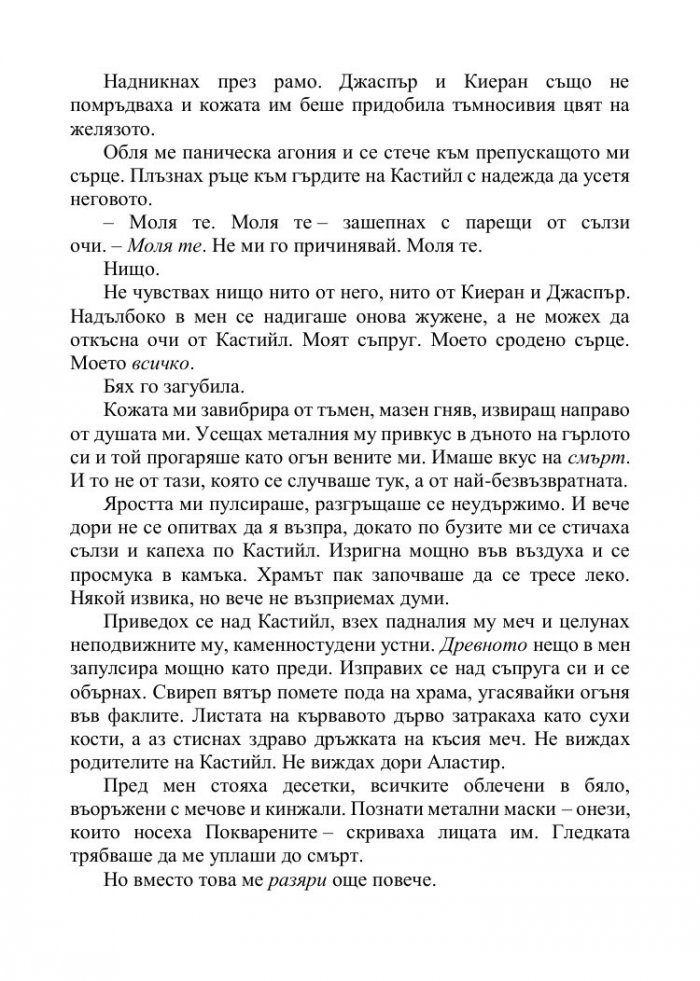 Надникнах през рамо. Джаспър и Киеран също не помръдваха и кожата им беше придобила тъмносивия цвят на желязото.

Обля ме паническа агония и се стече към препускащото ми сърце. Плъзнах ръце към гърдите на Кастийл с надежда да усетя неговото.

– Моля те. Моля те – зашепнах с парещи от сълзи очи. – Моля те. Не ми го причинявай. Моля те.

Нищо.

Не чувствах нищо нито от него, нито от Киеран и Джаспър. Надълбоко в мен се надигаше онова жужене, а не можех да откъсна очи от Кастийл. Моят съпруг. Моето сродено сърце. Моето всичко.

Бях го загубила.

Кожата ми завибрира от тъмен, мазен гняв, извиращ направо от душата ми. Усещах металния му привкус в дъното на гърлото си и той прогаряше като огън вените ми. Имаше вкус на смърт. И то не от тази, която се случваше тук, а от най-безвъзвратната.

Яростта ми пулсираше, разгръщаше се неудържимо. И вече дори не се опитвах да я възпра, докато по бузите ми се стичаха сълзи и капеха по Кастийл. Изригна мощно във въздуха и се просмука в камъка. Храмът пак започваше да се тресе леко. Някой извика, но вече не възприемах думи.

Приведох се над Кастийл, взех падналия му меч и целунах неподвижните му, каменностудени устни. Древното нещо в мен запулсира мощно като преди. Изправих се над съпруга си и се обърнах. Свиреп вятър помете пода на храма, угасявайки огъня във факлите. Листата на кървавото дърво затракаха като сухи кости, а аз стиснах здраво дръжката на късия меч. Не виждах родителите на Кастийл. Не виждах дори Аластир.

Пред мен стояха десетки, всичките облечени в бяло, въоръжени с мечове и кинжали. Познати метални маски – онези, които носеха Покварените – скриваха лицата им. Гледката трябваше да ме уплаши до смърт.

Но вместо това ме разяри още повече.